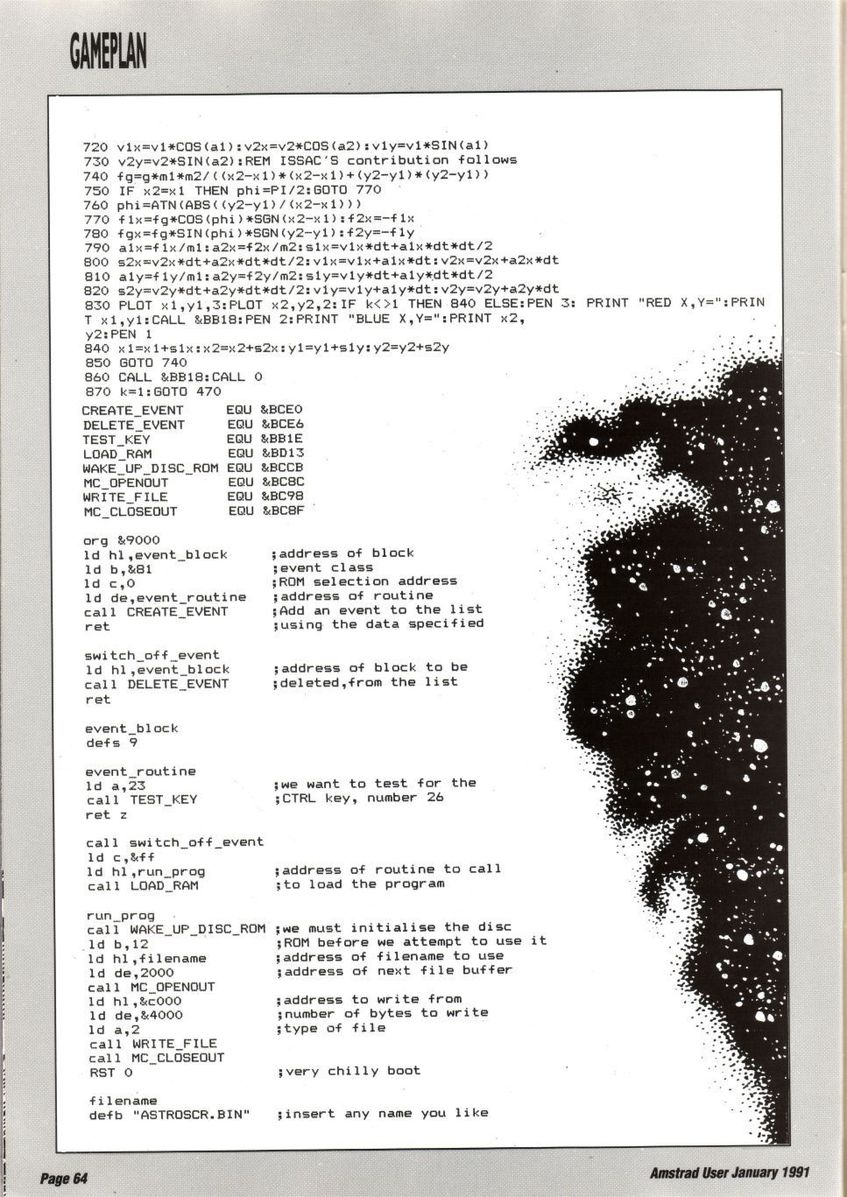 GAMEPLAN

720 v1x=v1*COS(a1):v2x=v2*COS(a2):v1y=v1*SIN(a1)
730 v2y=v2*SIN(a2):REM ISSAC'S contribution follows
740 fg=g*m1*m2/((x2-x1)*(x2-x1)+(y2-y1)*(y2-y1))
750 IF x2=x1 THEN phi=PI/2:GOTO 770
760 phi=ATN(ABS((y2-y1)/(x2-x1)))
770 f1x=fg*COS(phi)*SGN(x2-x1):f2x=-f1x
780 fgx=fg*SIN(phi)*SGN(y2-y1):f2y=-f1y
790 a1x=f1x/m1:a2x=f2x/m2:s1x=v1x*dt+a1x*dt*dt/2
800 s2x=v2x*dt+a2x*dt*dt/2:v1x=v1x+a1x*dt:v2x=v2x+a2x*dt
810 a1y=f1y/m1:a2y=f2y/m2:s1y=v1y*dt+a1y*dt*dt/2
820 s2y=v2y*dt+a2y*dt*dt/2:v1y=v1y+a1y*dt:v2y=v2y+a2y*dt
830 PLOT x1,y1,3:PLOT x2,y2,2:IF k<>1 THEN 840 ELSE:PEN 3: PRINT "RED X,Y=":PRINT x1,y1:CALL &BB18:PEN 2:PRINT "BLUE X,Y=":PRINT x2, y2:PEN 1
840 x1=x1+s1x:x2=x2+s2x:y1=y1+s1y:y2=y2+s2y
850 GOTO 740
860 CALL &BB18:CALL 0
870 k=1:GOTO 470
CREATE_EVENT EQU &BCE0
DELETE_EVENT EQU &BCE6
TEST_KEY EQU &BB1E
LOAD_RAM EQU &BD13
WAKE_UP_DISC_ROM EQU &BCCB
MC_OPENOUT EQU &BC8C
WRITE_FILE EQU &BC98
MC_CLOSEOUT EQU &BC8F

org &9000
ld hl,event_block ;address of block
ld b,&81 ;event class
ld c,0 ;ROM selection address
ld de,event_routine ;address of routine
call CREATE_EVENT ;Add an event to the list
ret ;using the data specified

switch_off_event
ld hl,event_block ;address of block to be
call DELETE_EVENT ;deleted,from the list
ret

event_block
defs 9

event_routine
ld a,23 ;we want to test for the
call TEST_KEY ;CTRL key, number 26
ret z

call switch_off_event
ld c,&ff
ld hl,run_prog ;address of routine to call
call LOAD_RAM ;to load the program

run_prog
call WAKE_UP_DISC_ROM ;we must initialise the disc
ld b,12 ;ROM before we attempt to use it
ld hl,filename ;address of filename to use
ld de,2000 ;address of next file buffer
call MC_OPENOUT
ld hl,&c000 ;address to write from
ld de,&4000 ;number of bytes to write
ld a,2 ;type of file
call WRITE_FILE
call MC_CLOSEOUT
RST 0 ;very chilly boot

filename
defb "ASTROSCR.BIN" ;insert any name you like

Page 64

Amstrad User January 1991